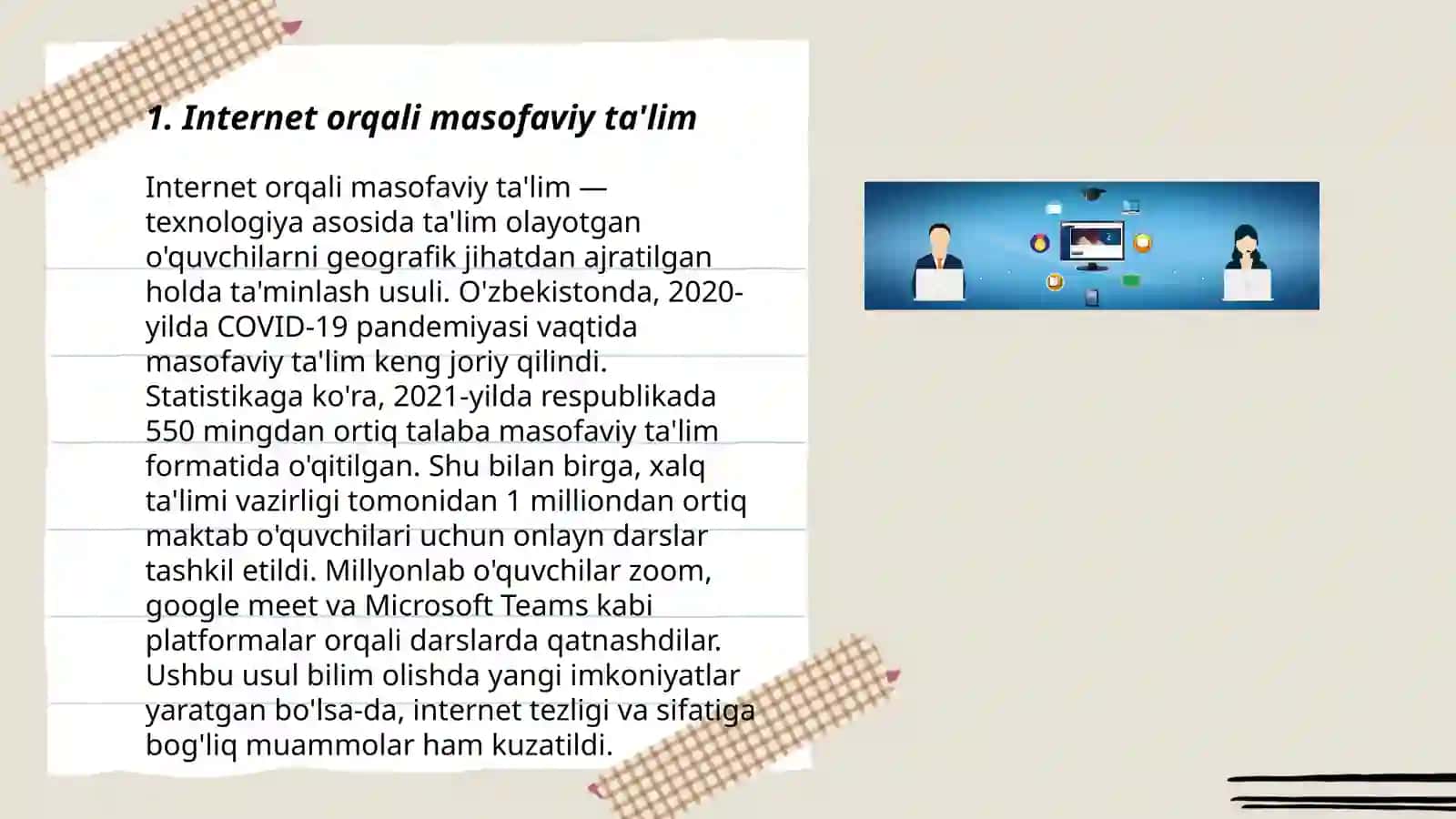 1. Internet orqali masofaviy ta'lim

Internet orqali masofaviy ta'lim — texnologiya asosida ta'lim olayotgan o'quvchilarni geografik jihatdan ajratilgan holda ta'minlash usuli. O'zbekistonda, 2020-yilda COVID-19 pandemiyasi vaqtida masofaviy ta'lim keng joriy qilindi. Statistikaga ko'ra, 2021-yilda respublikada 550 mingdan ortiq talaba masofaviy ta'lim formatida o'qitilgan. Shu bilan birga, xalq ta'limi vazirligi tomonidan 1 milliondan ortiq maktab o'quvchilari uchun onlayn darslar tashkil etildi. Millyonlab o'quvchilar zoom, google meet va Microsoft Teams kabi platformalar orqali darslarda qatnashdilar. Ushbu usul bilim olishda yangi imkoniyatlar yaratgan bo'lsa-da, internet tezligi va sifatiga bog'liq muammolar ham kuzatildi.